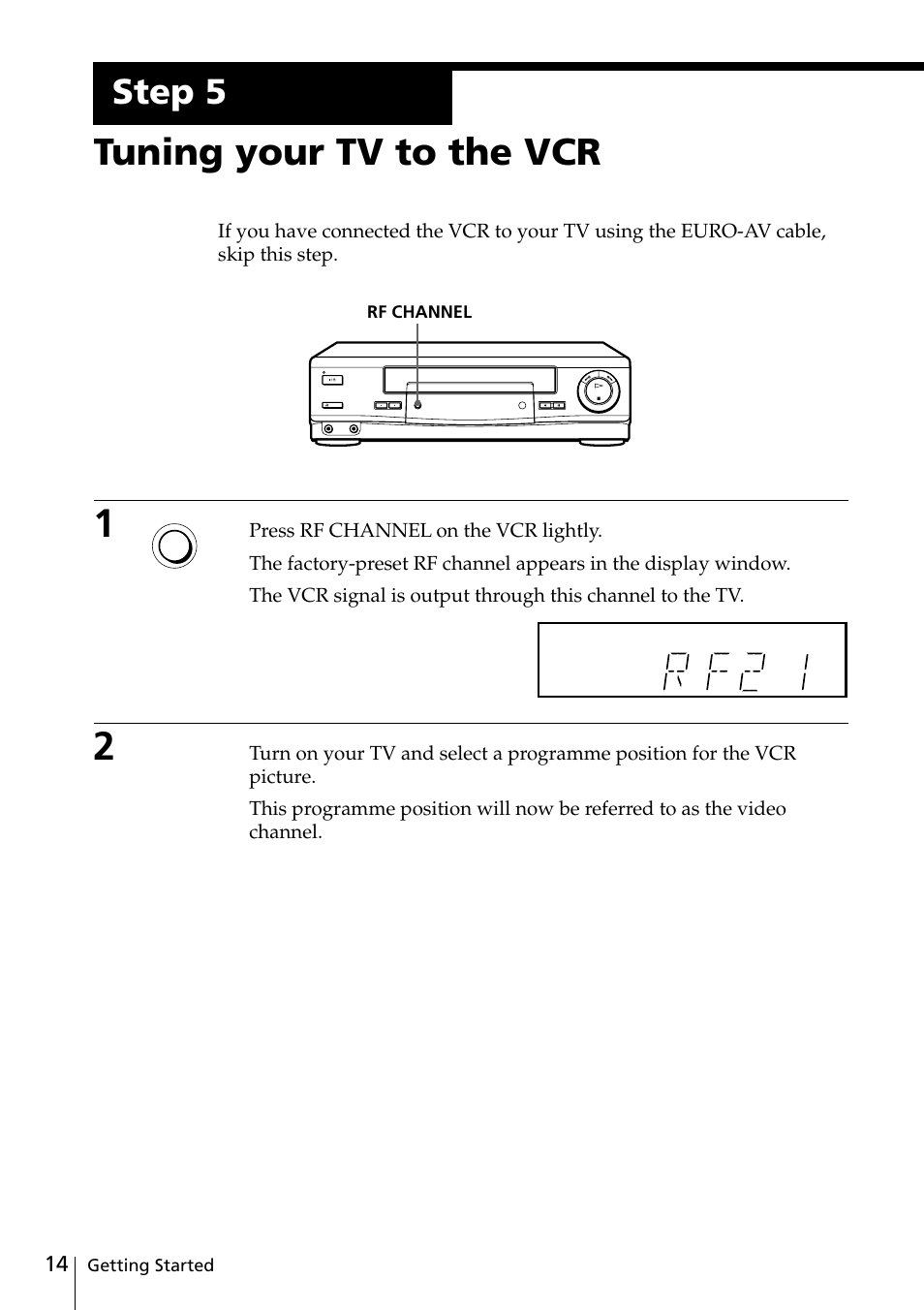 Step 5

Tuning your TV to the VCR

If you have connected the VCR to your TV using the EURO-AV cable, skip this step.

RF CHANNEL

1

Press RF CHANNEL on the VCR lightly.

The factory-preset RF channel appears in the display window.

The VCR signal is output through this channel to the TV.

RF21

2

Turn on your TV and select a programme position for the VCR picture.

This programme position will now be referred to as the video channel.

14 Getting Started